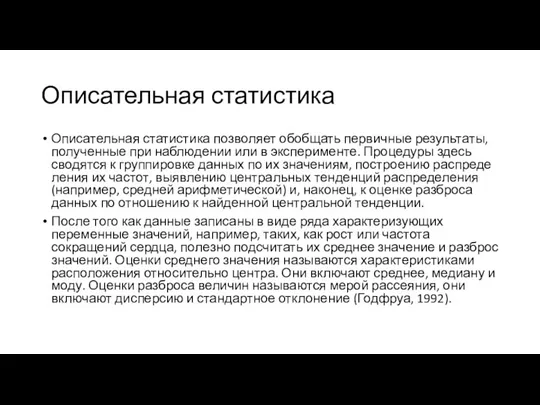 Описательная статистика

• Описательная статистика позволяет обобщать первичные результаты, полученные при наблюдении или в эксперименте. Процедуры здесь сводятся к группировке данных по их значениям, построению распреде ления их частот, выявлению центральных тенденций распределения (например, средней арифметической) и, наконец, к оценке разброса данных по отношению к найденной центральной тенденции.

• После того как данные записаны в виде ряда характеризующих переменные значений, например, таких, как рост или частота сокращений сердца, полезно подсчитать их среднее значение и разброс значений. Оценки среднего значения называются характеристиками расположения относительно центра. Они включают среднее, медиану и моду. Оценки разброса величин называются мерой рассеяния, они включают дисперсию и стандартное отклонение (Годфруа, 1992).